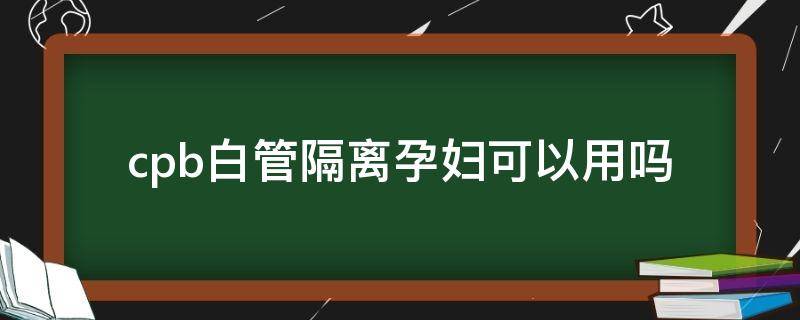 cpb白管隔离孕妇可以用吗